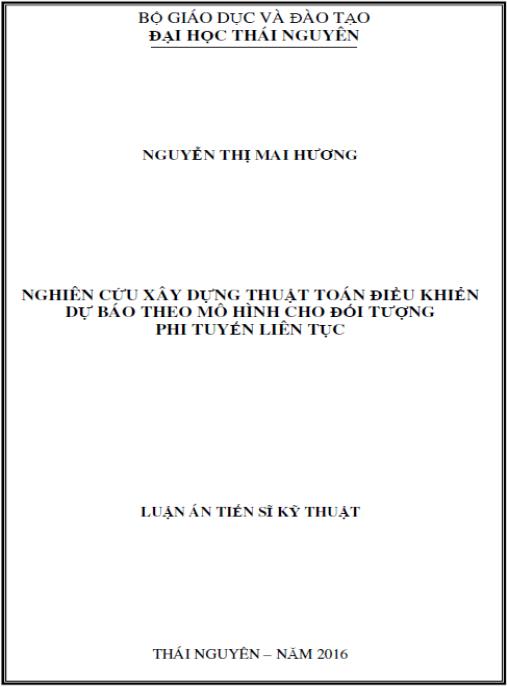 BỘ GIÁO DỤC VÀ ĐÀO TẠO
ĐẠI HỌC THÁI NGUYÊN

NGUYỄN THỊ MAI HƯƠNG

NGHIÊN CỨU XÂY DỰNG THUẬT TOÁN ĐIỀU KHIỂN DỰ BÁO THEO MÔ HÌNH CHO ĐỐI TƯỢNG PHI TUYẾN LIÊN TỤC

LUẬN ÁN TIẾN SĨ KỸ THUẬT

THÁI NGUYÊN – NĂM 2016